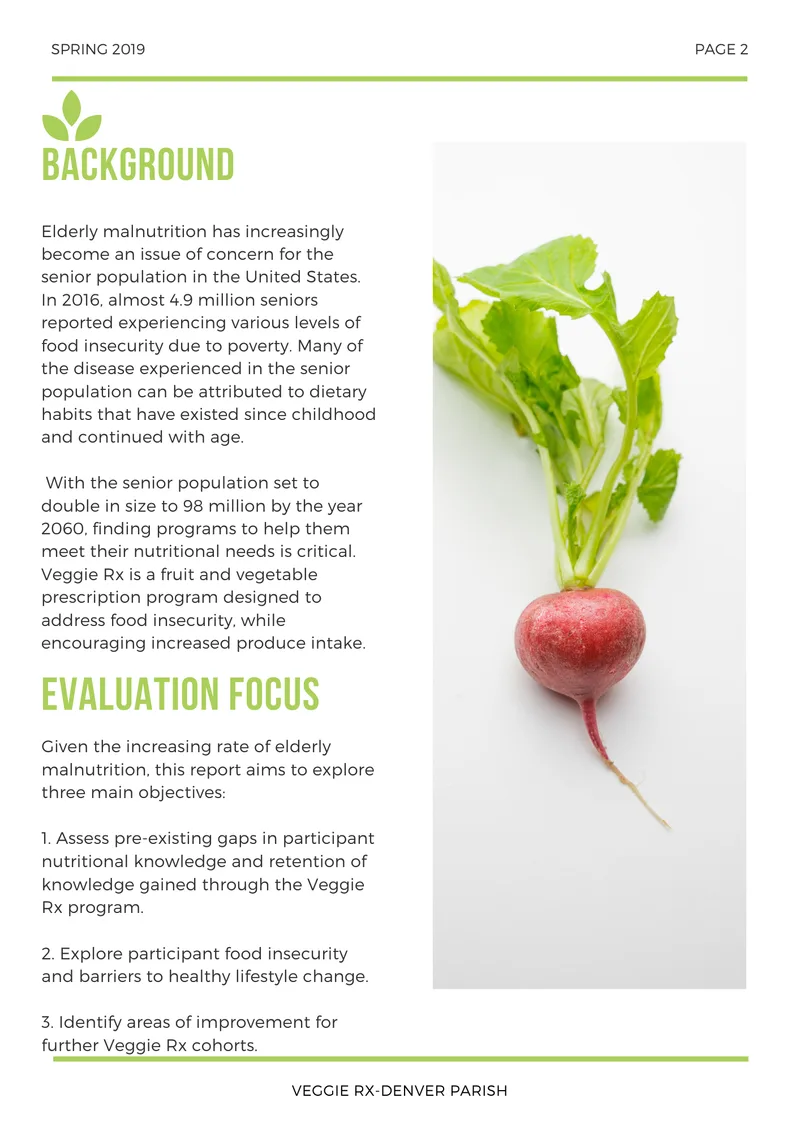 SPRING 2019

PAGE 2

BACKGROUND

Elderly malnutrition has increasingly become an issue of concern for the senior population in the United States. In 2016, almost 4.9 million seniors reported experiencing various levels of food insecurity due to poverty. Many of the disease experienced in the senior population can be attributed to dietary habits that have existed since childhood and continued with age.

With the senior population set to double in size to 98 million by the year 2060, finding programs to help them meet their nutritional needs is critical. Veggie Rx is a fruit and vegetable prescription program designed to address food insecurity, while encouraging increased produce intake.

EVALUATION FOCUS

Given the increasing rate of elderly malnutrition, this report aims to explore three main objectives:

1. Assess pre-existing gaps in participant nutritional knowledge and retention of knowledge gained through the Veggie Rx program.

2. Explore participant food insecurity and barriers to healthy lifestyle change.

3. Identify areas of improvement for further Veggie Rx cohorts.

VEGGIE RX-DENVER PARISH